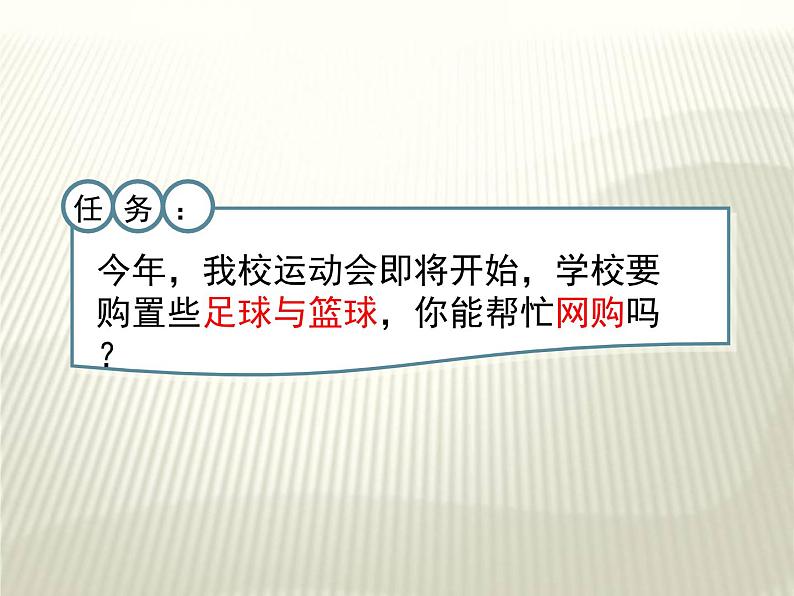 任务：

今年，我校运动会即将开始，学校要购置些足球与篮球，你能帮忙网购吗？